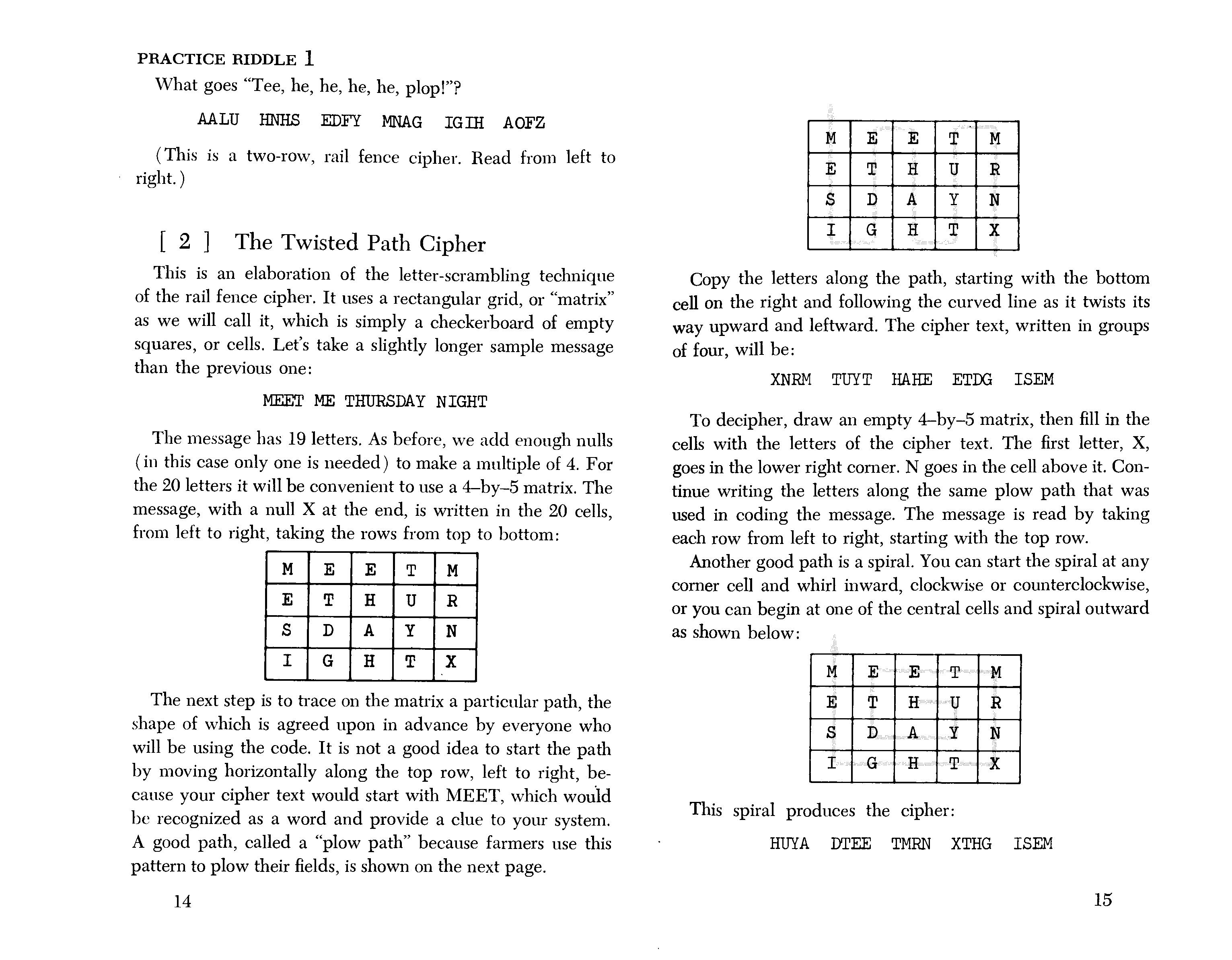 PRACTICE RIDDLE 1

What goes "Tee, he, he, he, he, plop!"?

AALU HNHS EDFY MNAG IGIH AOFZ

(This is a two-row, rail fence cipher. Read from left to right.)

[ 2 ] The Twisted Path Cipher

This is an elaboration of the letter-scrambling technique of the rail fence cipher. It uses a rectangular grid, or "matrix" as we will call it, which is simply a checkerboard of empty squares, or cells. Let's take a slightly longer sample message than the previous one:

MEET ME THURSDAY NIGHT

The message has 19 letters. As before, we add enough nulls (in this case only one is needed) to make a multiple of 4. For the 20 letters it will be convenient to use a 4–by–5 matrix. The message, with a null X at the end, is written in the 20 cells, from left to right, taking the rows from top to bottom:

| M | E | E | T | M |
|---|---|---|---|---|
| E | T | H | U | R |
| S | D | A | Y | N |
| I | G | H | T | X |

The next step is to trace on the matrix a particular path, the shape of which is agreed upon in advance by everyone who will be using the code. It is not a good idea to start the path by moving horizontally along the top row, left to right, because your cipher text would start with MEET, which would be recognized as a word and provide a clue to your system. A good path, called a "plow path" because farmers use this pattern to plow their fields, is shown on the next page.

14

| M | E | E | T | M |
|---|---|---|---|---|
| E | T | H | U | R |
| S | D | A | Y | N |
| I | G | H | T | X |

Copy the letters along the path, starting with the bottom cell on the right and following the curved line as it twists its way upward and leftward. The cipher text, written in groups of four, will be:

XNRM TUYT HAHE ETDG ISEM

To decipher, draw an empty 4–by–5 matrix, then fill in the cells with the letters of the cipher text. The first letter, X, goes in the lower right corner. N goes in the cell above it. Continue writing the letters along the same plow path that was used in coding the message. The message is read by taking each row from left to right, starting with the top row.

Another good path is a spiral. You can start the spiral at any corner cell and whirl inward, clockwise or counterclockwise, or you can begin at one of the central cells and spiral outward as shown below:

| M | E | E | T | M |
|---|---|---|---|---|
| E | T | H | U | R |
| S | D | A | Y | N |
| I | G | H | T | X |

This spiral produces the cipher:

HUYA DTEE TMRN XTHG ISEM

15